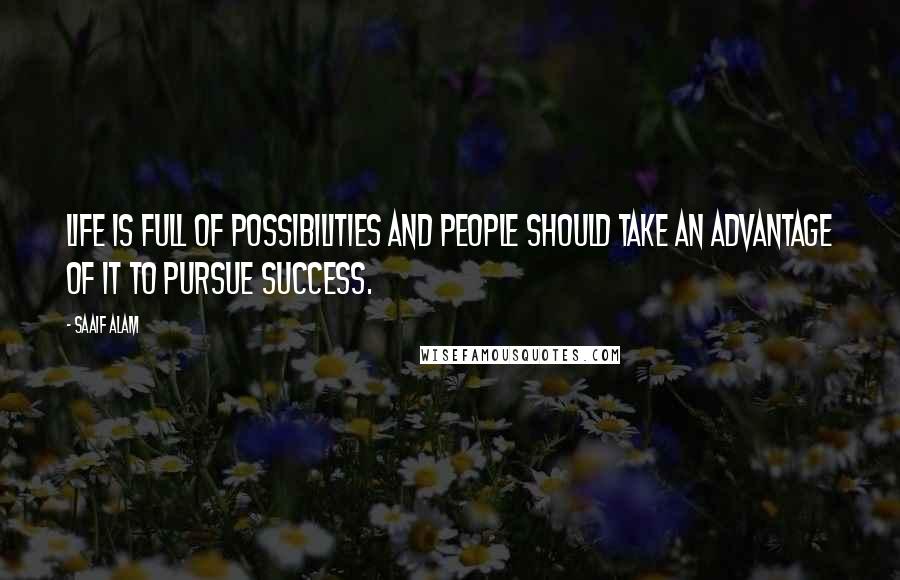 LIFE IS FULL OF POSSIBILITIES AND PEOPLE SHOULD TAKE AN ADVANTAGE OF IT TO PURSUE SUCCESS.

- SAAIF ALAM

WISEFAMOUSQUOTES.COM